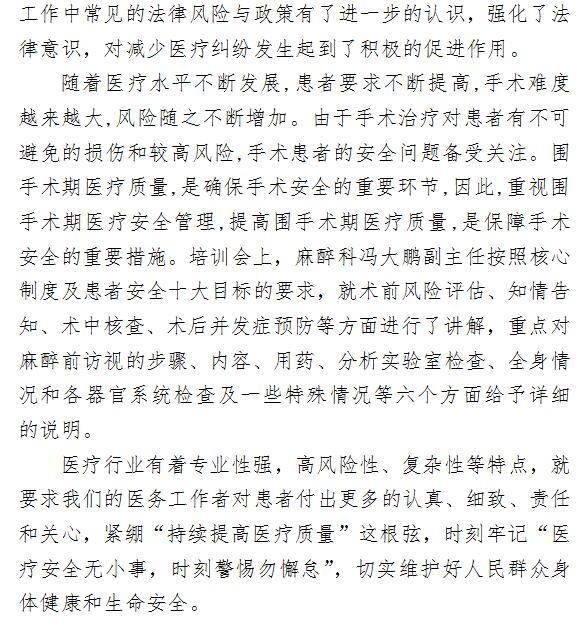 工作中常见的法律风险与政策有了进一步的认识，强化了法律意识，对减少医疗纠纷发生起到了积极的促进作用。

随着医疗水平不断发展,患者要求不断提高,手术难度越来越大,风险随之不断增加。由于手术治疗对患者有不可避免的损伤和较高风险,手术患者的安全问题备受关注。围手术期医疗质量,是确保手术安全的重要环节,因此,重视围手术期医疗安全管理,提高围手术期医疗质量,是保障手术安全的重要措施。培训会上，麻醉科冯大鹏副主任按照核心制度及患者安全十大目标的要求，就术前风险评估、知情告知、术中核查、术后并发症预防等方面进行了讲解，重点对麻醉前访视的步骤、内容、用药、分析实验室检查、全身情况和各器官系统检查及一些特殊情况等六个方面给予详细的说明。

医疗行业有着专业性强，高风险性、复杂性等特点，就要求我们的医务工作者对患者付出更多的认真、细致、责任和关心，紧绷“持续提高医疗质量”这根弦，时刻牢记“医疗安全无小事，时刻警惕勿懈怠”，切实维护好人民群众身体健康和生命安全。